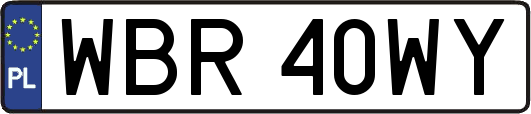 PL
WBR 40WY